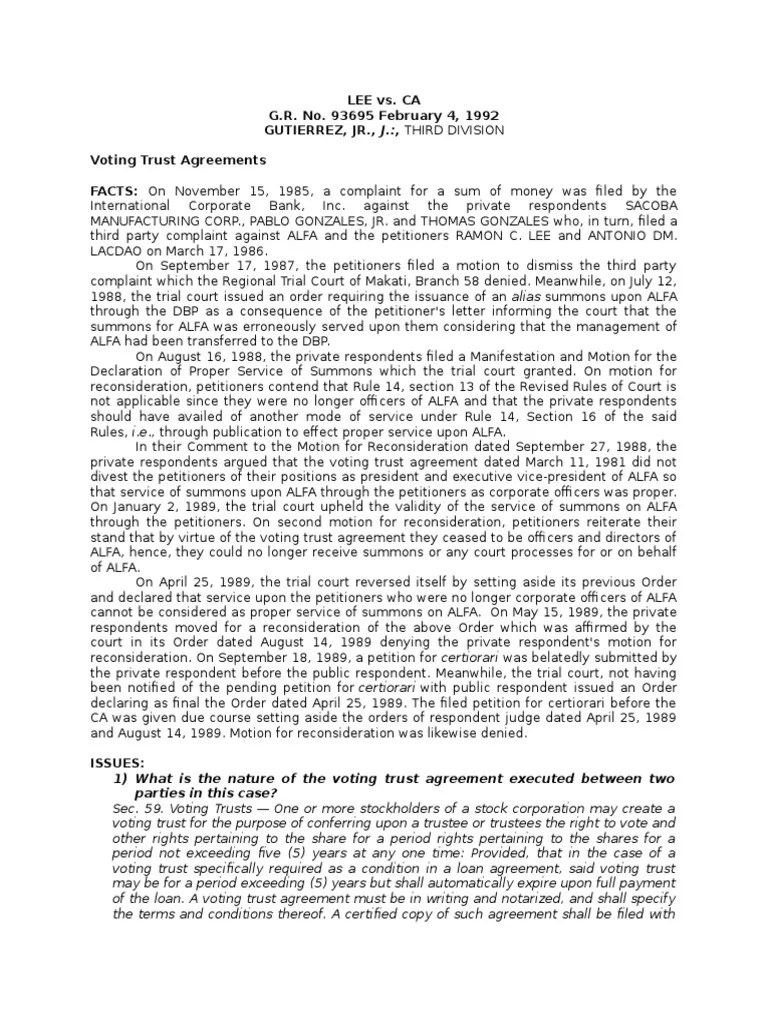 LEE vs. CA
G.R. No. 93695 February 4, 1992
GUTIERREZ, JR., J.:, THIRD DIVISION

Voting Trust Agreements

FACTS: On November 15, 1985, a complaint for a sum of money was filed by the International Corporate Bank, Inc. against the private respondents SACOBA MANUFACTURING CORP., PABLO GONZALES, JR. and THOMAS GONZALES who, in turn, filed a third party complaint against ALFA and the petitioners RAMON C. LEE and ANTONIO DM. LACDAO on March 17, 1986.

On September 17, 1987, the petitioners filed a motion to dismiss the third party complaint which the Regional Trial Court of Makati, Branch 58 denied. Meanwhile, on July 12, 1988, the trial court issued an order requiring the issuance of an alias summons upon ALFA through the DBP as a consequence of the petitioner's letter informing the court that the summons for ALFA was erroneously served upon them considering that the management of ALFA had been transferred to the DBP.

On August 16, 1988, the private respondents filed a Manifestation and Motion for the Declaration of Proper Service of Summons which the trial court granted. On motion for reconsideration, petitioners contend that Rule 14, section 13 of the Revised Rules of Court is not applicable since they were no longer officers of ALFA and that the private respondents should have availed of another mode of service under Rule 14, Section 16 of the said Rules, i.e., through publication to effect proper service upon ALFA.

In their Comment to the Motion for Reconsideration dated September 27, 1988, the private respondents argued that the voting trust agreement dated March 11, 1981 did not divest the petitioners of their positions as president and executive vice-president of ALFA so that service of summons upon ALFA through the petitioners as corporate officers was proper. On January 2, 1989, the trial court upheld the validity of the service of summons on ALFA through the petitioners. On second motion for reconsideration, petitioners reiterate their stand that by virtue of the voting trust agreement they ceased to be officers and directors of ALFA, hence, they could no longer receive summons or any court processes for or on behalf of ALFA.

On April 25, 1989, the trial court reversed itself by setting aside its previous Order and declared that service upon the petitioners who were no longer corporate officers of ALFA cannot be considered as proper service of summons on ALFA. On May 15, 1989, the private respondents moved for a reconsideration of the above Order which was affirmed by the court in its Order dated August 14, 1989 denying the private respondent's motion for reconsideration. On September 18, 1989, a petition for certiorari was belatedly submitted by the private respondent before the public respondent. Meanwhile, the trial court, not having been notified of the pending petition for certiorari with public respondent issued an Order declaring as final the Order dated April 25, 1989. The filed petition for certiorari before the CA was given due course setting aside the orders of respondent judge dated April 25, 1989 and August 14, 1989. Motion for reconsideration was likewise denied.

ISSUES:
1) What is the nature of the voting trust agreement executed between two parties in this case?
Sec. 59. Voting Trusts — One or more stockholders of a stock corporation may create a voting trust for the purpose of conferring upon a trustee or trustees the right to vote and other rights pertaining to the share for a period rights pertaining to the shares for a period not exceeding five (5) years at any one time: Provided, that in the case of a voting trust specifically required as a condition in a loan agreement, said voting trust may be for a period exceeding (5) years but shall automatically expire upon full payment of the loan. A voting trust agreement must be in writing and notarized, and shall specify the terms and conditions thereof. A certified copy of such agreement shall be filed with